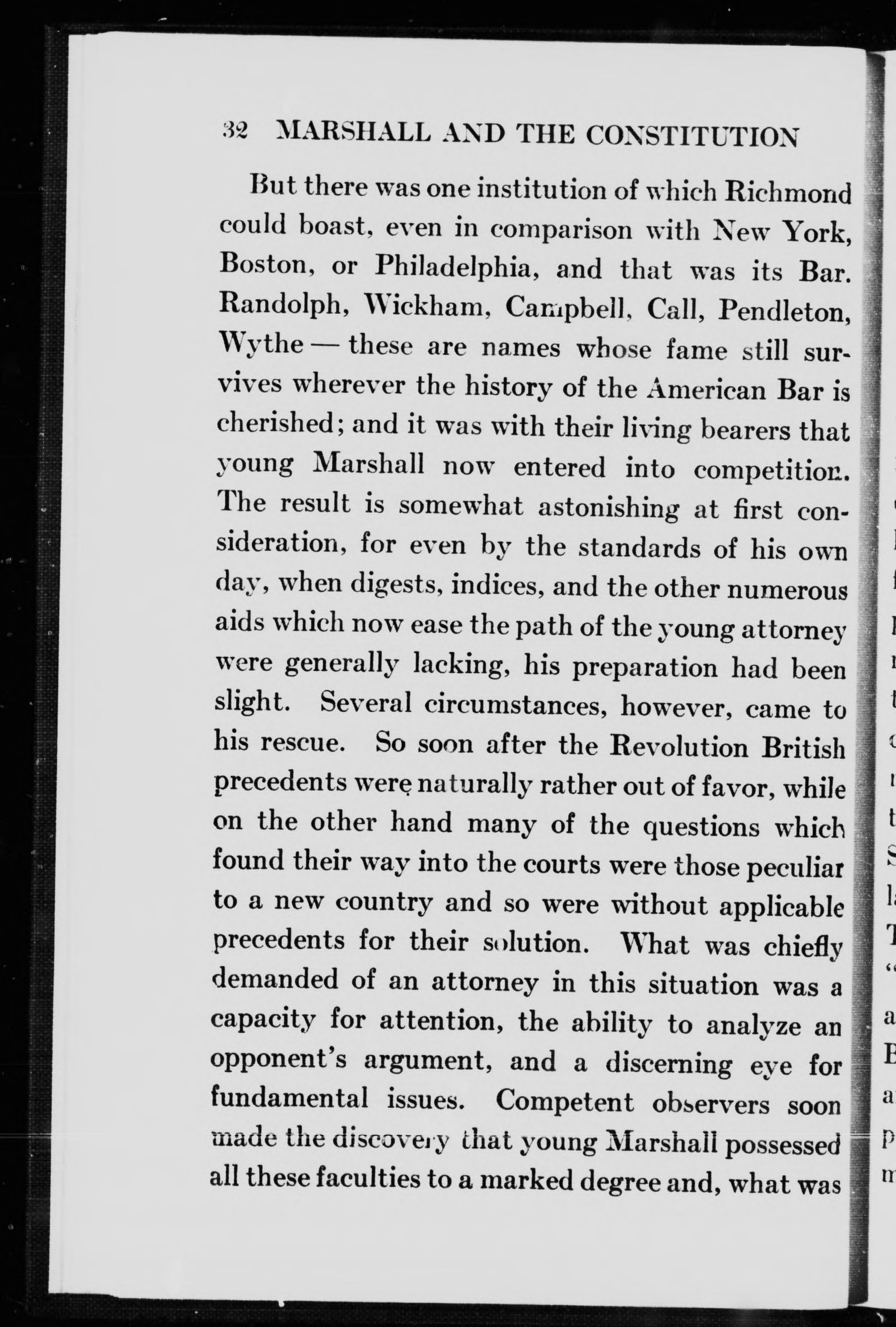 32 MARSHALL AND THE CONSTITUTION

But there was one institution of which Richmond could boast, even in comparison with New York, Boston, or Philadelphia, and that was its Bar. Randolph, Wickham, Campbell, Call, Pendleton, Wythe — these are names whose fame still survives wherever the history of the American Bar is cherished; and it was with their living bearers that young Marshall now entered into competition. The result is somewhat astonishing at first consideration, for even by the standards of his own day, when digests, indices, and the other numerous aids which now ease the path of the young attorney were generally lacking, his preparation had been slight. Several circumstances, however, came to his rescue. So soon after the Revolution British precedents were naturally rather out of favor, while on the other hand many of the questions which found their way into the courts were those peculiar to a new country and so were without applicable precedents for their solution. What was chiefly demanded of an attorney in this situation was a capacity for attention, the ability to analyze an opponent's argument, and a discerning eye for fundamental issues. Competent observers soon made the discovery that young Marshall possessed all these faculties to a marked degree and, what was